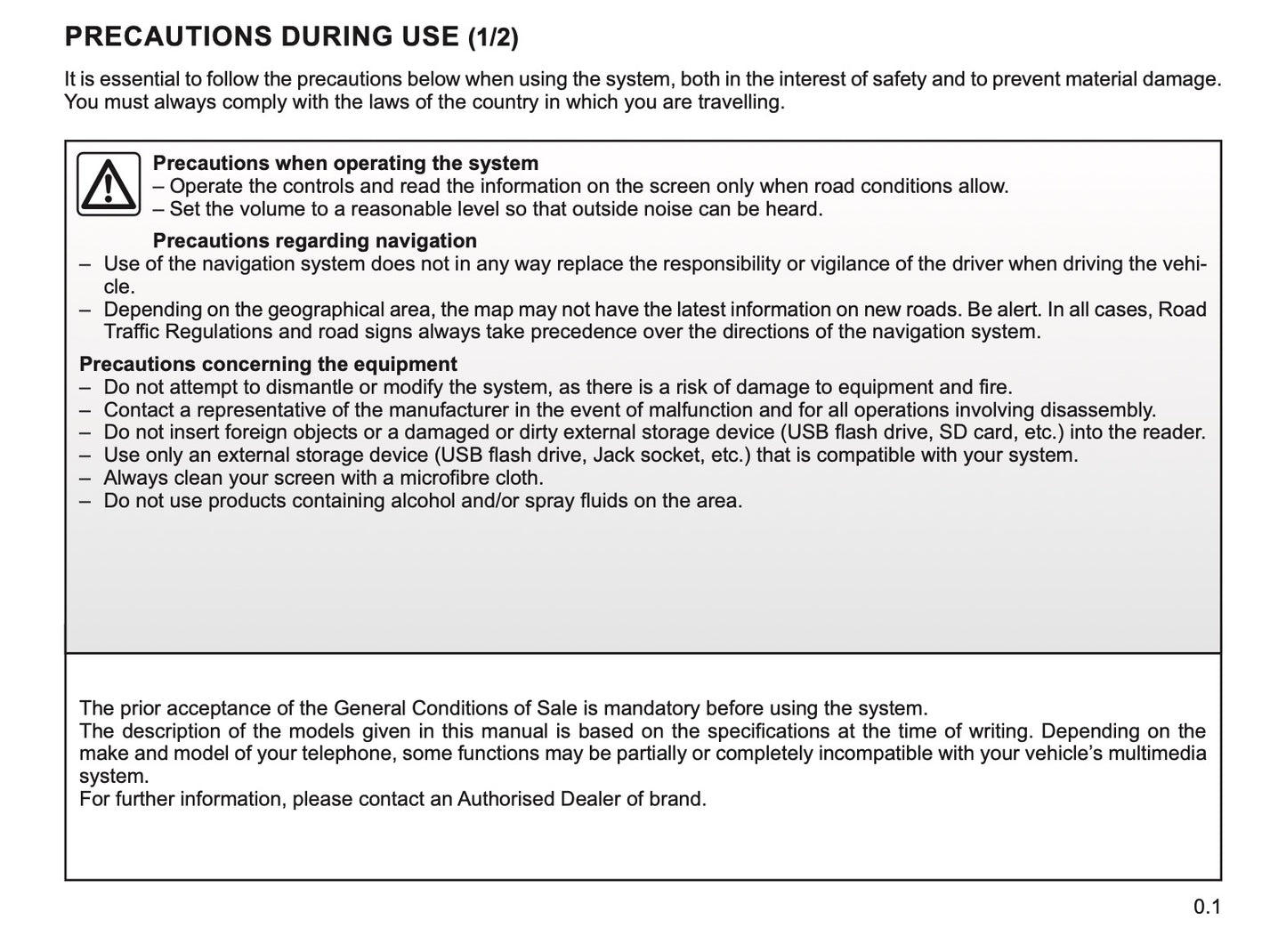 PRECAUTIONS DURING USE (1/2)

It is essential to follow the precautions below when using the system, both in the interest of safety and to prevent material damage. You must always comply with the laws of the country in which you are travelling.

Precautions when operating the system
– Operate the controls and read the information on the screen only when road conditions allow.
– Set the volume to a reasonable level so that outside noise can be heard.

Precautions regarding navigation
– Use of the navigation system does not in any way replace the responsibility or vigilance of the driver when driving the vehicle.
– Depending on the geographical area, the map may not have the latest information on new roads. Be alert. In all cases, Road Traffic Regulations and road signs always take precedence over the directions of the navigation system.

Precautions concerning the equipment
– Do not attempt to dismantle or modify the system, as there is a risk of damage to equipment and fire.
– Contact a representative of the manufacturer in the event of malfunction and for all operations involving disassembly.
– Do not insert foreign objects or a damaged or dirty external storage device (USB flash drive, SD card, etc.) into the reader.
– Use only an external storage device (USB flash drive, Jack socket, etc.) that is compatible with your system.
– Always clean your screen with a microfibre cloth.
– Do not use products containing alcohol and/or spray fluids on the area.

The prior acceptance of the General Conditions of Sale is mandatory before using the system.
The description of the models given in this manual is based on the specifications at the time of writing. Depending on the make and model of your telephone, some functions may be partially or completely incompatible with your vehicle's multimedia system.
For further information, please contact an Authorised Dealer of brand.

0.1